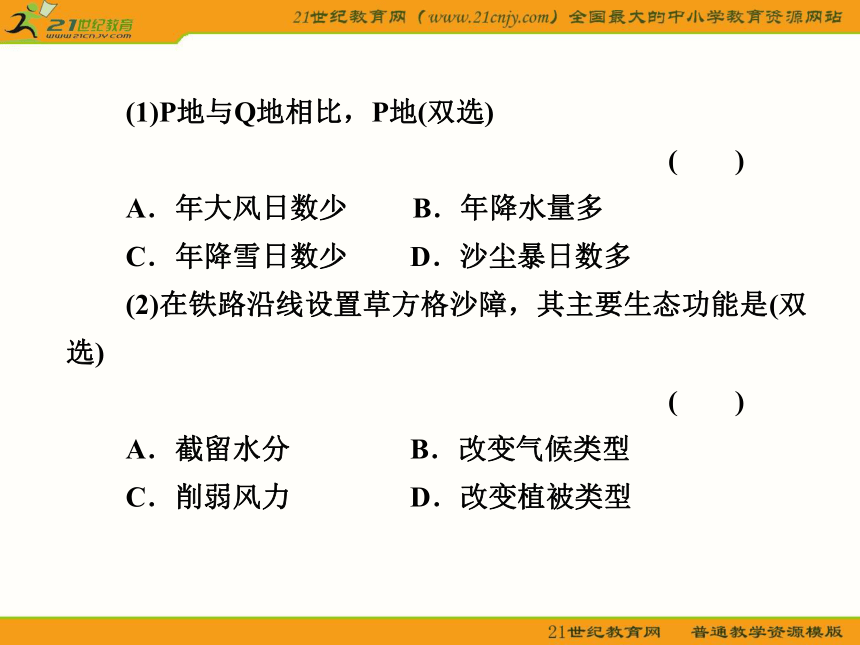 21世纪教育
www.21cnjy.com

21世纪教育网（www.21cnjy.com）全国最大的中小学教育资源网站

(1)P地与Q地相比，P地(双选)

(　　)

A．年大风日数少　　B．年降水量多

C．年降雪日数少　　D．沙尘暴日数多

(2)在铁路沿线设置草方格沙障，其主要生态功能是(双选)

(　　)

A．截留水分　　B．改变气候类型

C．削弱风力　　D．改变植被类型

21世纪教育网　普通教学资源模版